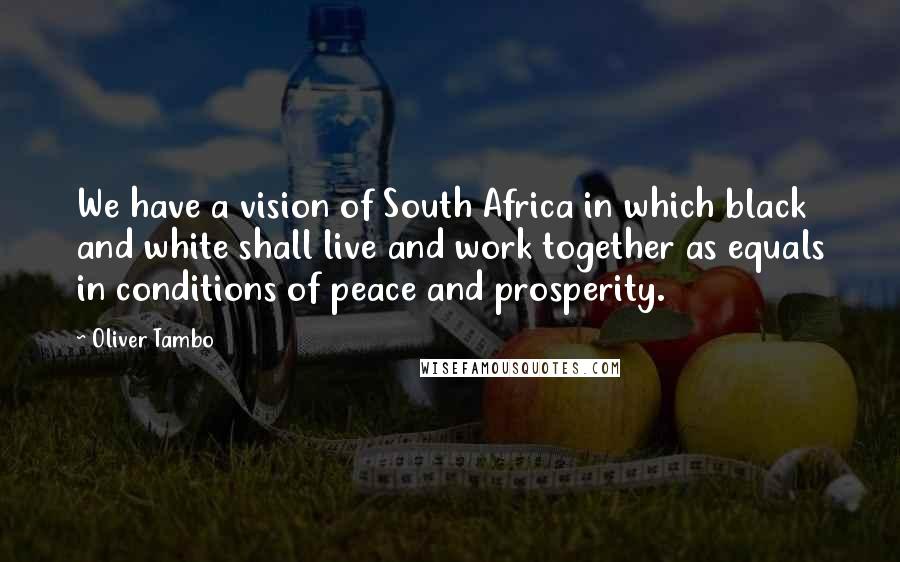 We have a vision of South Africa in which black and white shall live and work together as equals in conditions of peace and prosperity.

- Oliver Tambo

WISEFAMOUSQUOTES.COM